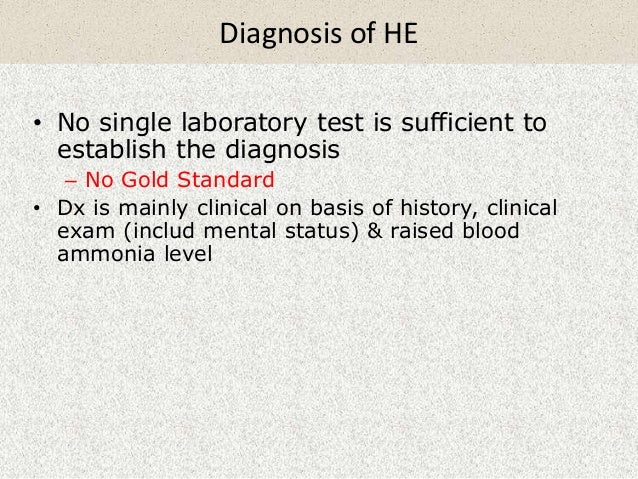 Diagnosis of HE

• No single laboratory test is sufficient to establish the diagnosis
– No Gold Standard
• Dx is mainly clinical on basis of history, clinical exam (includ mental status) & raised blood ammonia level